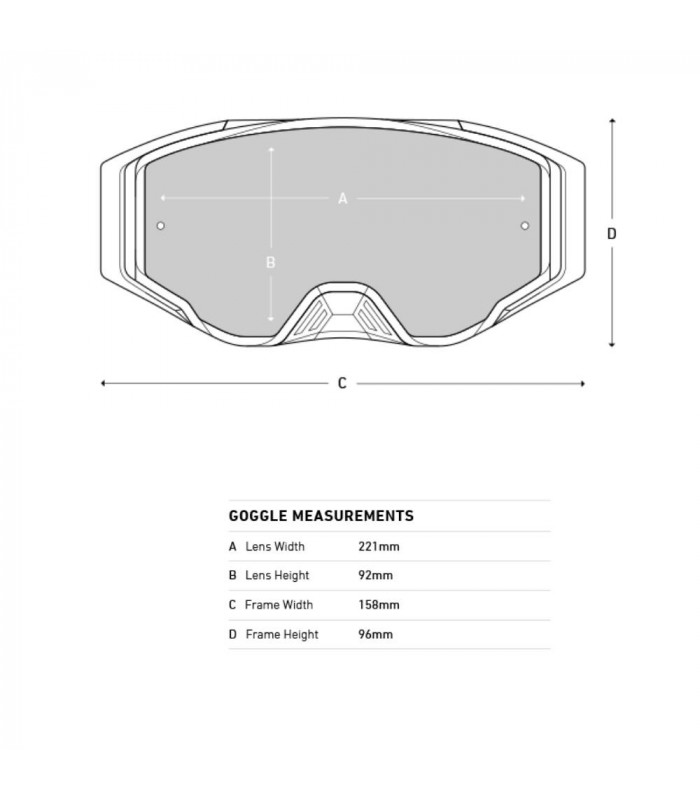 A

B

D

C

GOGGLE MEASUREMENTS

| | | |
|---|---|---|
| A | Lens Width | 221mm |
| B | Lens Height | 92mm |
| C | Frame Width | 158mm |
| D | Frame Height | 96mm |